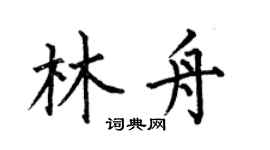 林舟
词典网